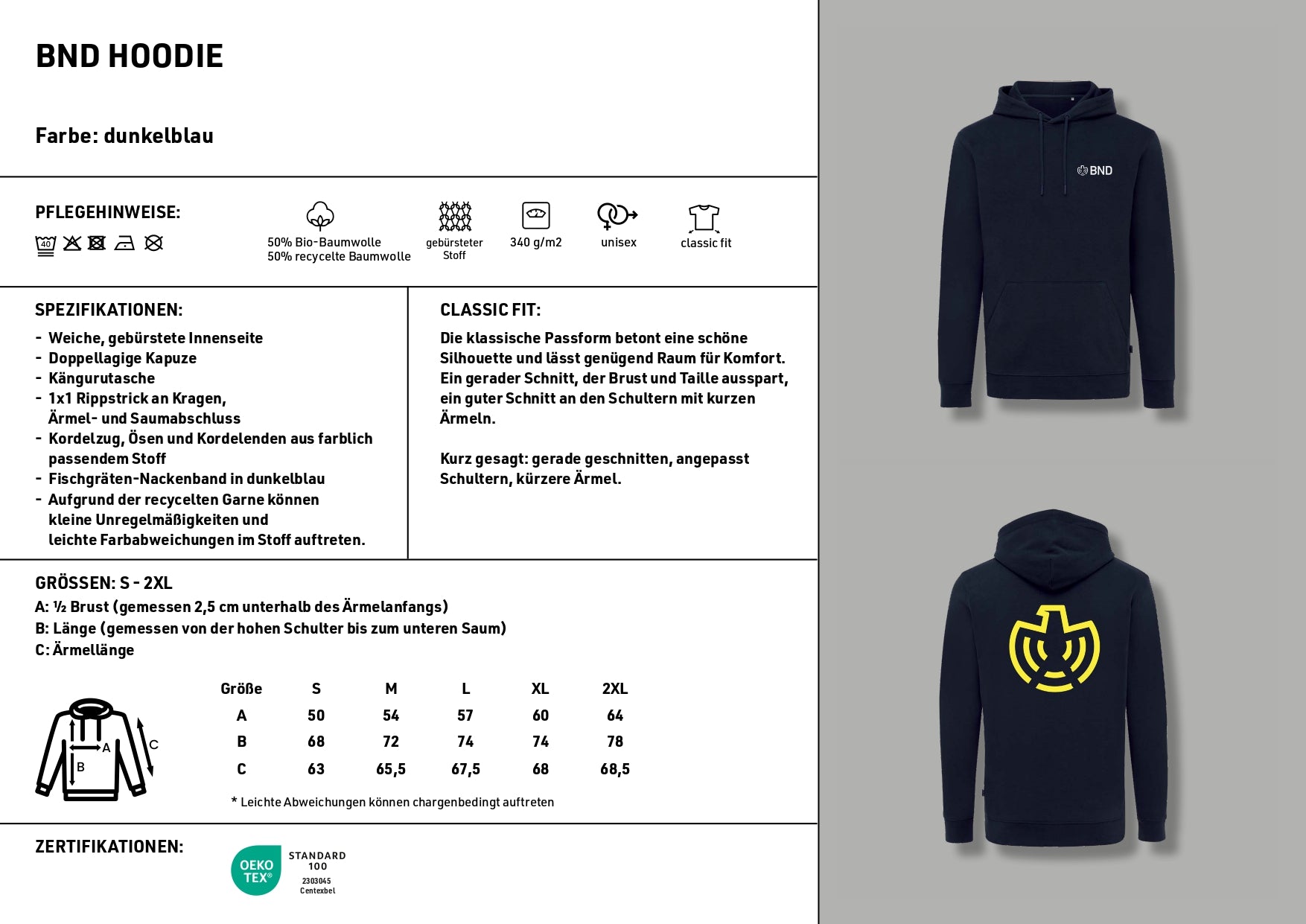 BND HOODIE

Farbe: dunkelblau

PFLEGEHINWEISE:

40

50% Bio-Baumwolle
50% recycelte Baumwolle

gebürsteter Stoff

340 g/m2

unisex

classic fit

SPEZIFIKATIONEN:

- Weiche, gebürstete Innenseite
- Doppellagige Kapuze
- Kängurutasche
- 1x1 Rippstrick an Kragen, Ärmel- und Saumabschluss
- Kordelzug, Ösen und Kordelenden aus farblich passendem Stoff
- Fischgräten-Nackenband in dunkelblau
- Aufgrund der recycelten Garne können kleine Unregelmäßigkeiten und leichte Farbabweichungen im Stoff auftreten.

CLASSIC FIT:

Die klassische Passform betont eine schöne Silhouette und lässt genügend Raum für Komfort. Ein gerader Schnitt, der Brust und Taille ausspart, ein guter Schnitt an den Schultern mit kurzen Ärmeln.

Kurz gesagt: gerade geschnitten, angepasst Schultern, kürzere Ärmel.

GRÖSSEN: S - 2XL
A: ½ Brust (gemessen 2,5 cm unterhalb des Ärmelanfangs)
B: Länge (gemessen von der hohen Schulter bis zum unteren Saum)
C: Ärmellänge

A B C

| Größe | S | M | L | XL | 2XL |
|---|---|---|---|---|---|
| A | 50 | 54 | 57 | 60 | 64 |
| B | 68 | 72 | 74 | 74 | 78 |
| C | 63 | 65,5 | 67,5 | 68 | 68,5 |

* Leichte Abweichungen können chargenbedingt auftreten

ZERTIFIKATIONEN:

OEKO TEX® STANDARD 100
2303045
Centexbel

BND